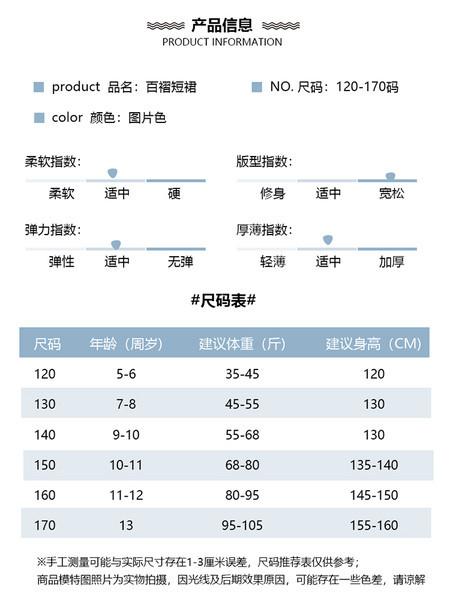 产品信息
PRODUCT INFORMATION

product 品名：百褶短裙
NO. 尺码：120-170码
color 颜色：图片色

柔软指数：
柔软 适中 硬

版型指数：
修身 适中 宽松

弹力指数：
弹性 适中 无弹

厚薄指数：
轻薄 适中 加厚

#尺码表#

| 尺码 | 年龄（周岁） | 建议体重（斤） | 建议身高（CM） |
|---|---|---|---|
| 120 | 5-6 | 35-45 | 120 |
| 130 | 7-8 | 45-55 | 130 |
| 140 | 9-10 | 55-68 | 130 |
| 150 | 10-11 | 68-80 | 135-140 |
| 160 | 11-12 | 80-95 | 145-150 |
| 170 | 13 | 95-105 | 155-160 |

※手工测量可能与实际尺寸存在1-3厘米误差，尺码推荐表仅供参考；
商品模特图照片为实物拍摄，因光线及后期效果原因，可能存在一些色差，请谅解